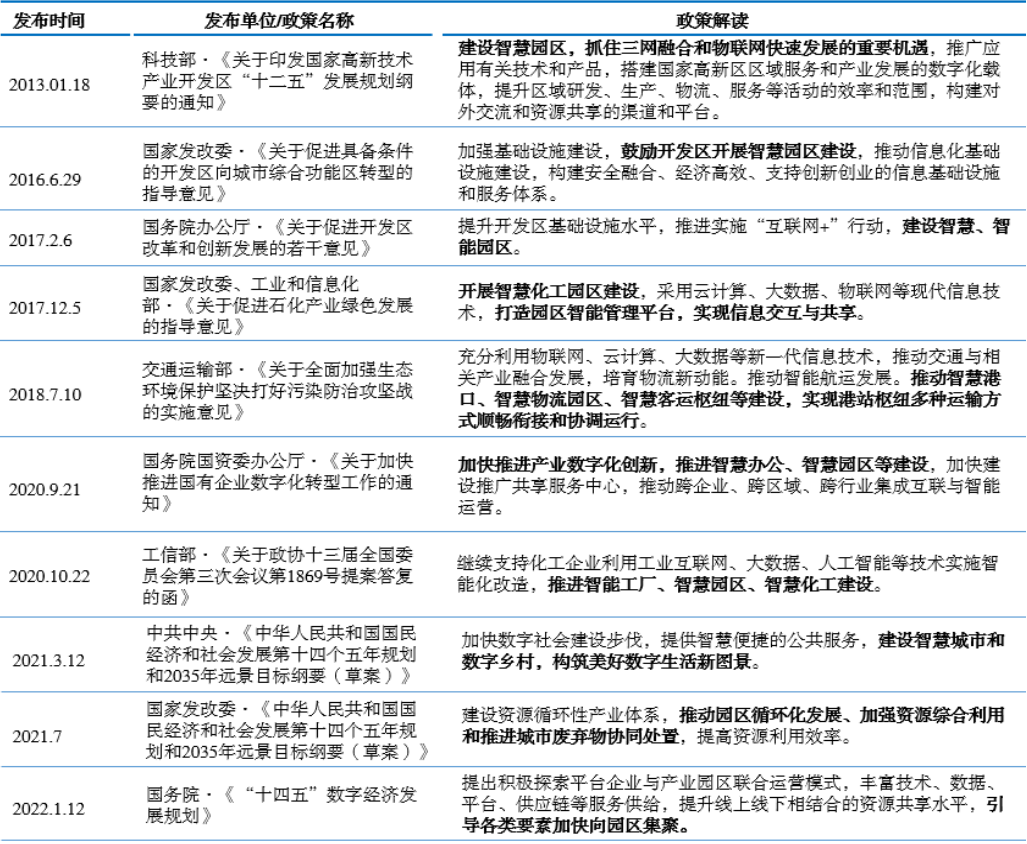 | 发布时间 | 发布单位/政策名称 | 政策解读 |
|---|---|---|
| 2013.01.18 | 科技部·《关于印发国家高新技术产业开发区“十二五”发展规划纲要的通知》 | 建设智慧园区，抓住三网融合和物联网快速发展的重要机遇，推广应用有关技术和产品，搭建国家高新区区域服务和产业发展的数字化载体，提升区域研发、生产、物流、服务等活动的效率和范围，构建对外交流和资源共享的渠道和平台。 |
| 2016.6.29 | 国家发改委·《关于促进具备条件的开发区向城市综合功能区转型的指导意见》 | 加强基础设施建设，鼓励开发区开展智慧园区建设，推动信息化基础设施建设，构建安全融合、经济高效、支持创新创业的信息基础设施和服务体系。 |
| 2017.2.6 | 国务院办公厅·《关于促进开发区改革和创新发展的若干意见》 | 提升开发区基础设施水平，推进实施“互联网+”行动，建设智慧、智能园区。 |
| 2017.12.5 | 国家发改委、工业和信息化部·《关于促进石化产业绿色发展的指导意见》 | 开展智慧化工园区建设，采用云计算、大数据、物联网等现代信息技术，打造园区智能管理平台，实现信息交互与共享。 |
| 2018.7.10 | 交通运输部·《关于全面加强生态环境保护坚决打好污染防治攻坚战的实施意见》 | 充分利用物联网、云计算、大数据等新一代信息技术，推动交通与相关产业融合发展，培育物流新动能。推动智能航运发展。推动智慧港口、智慧物流园区、智慧客运枢纽等建设，实现港站枢纽多种运输方式顺畅衔接和协调运行。 |
| 2020.9.21 | 国务院国资委办公厅·《关于加快推进国有企业数字化转型工作的通知》 | 加快推进产业数字化创新，推进智慧办公、智慧园区等建设，加快建设推广共享服务中心，推动跨企业、跨区域、跨行业集成互联与智能运营。 |
| 2020.10.22 | 工信部·《关于政协十三届全国委员会第三次会议第1869号提案答复的函》 | 继续支持化工企业利用工业互联网、大数据、人工智能等技术实施智能化改造，推进智能工厂、智慧园区、智慧化工建设。 |
| 2021.3.12 | 中共中央·《中华人民共和国国民经济和社会发展第十四个五年规划和2035年远景目标纲要（草案）》 | 加快数字社会建设步伐，提供智慧便捷的公共服务，建设智慧城市和数字乡村，构筑美好数字生活新图景。 |
| 2021.7 | 国家发改委·《中华人民共和国国民经济和社会发展第十四个五年规划和2035年远景目标纲要（草案）》 | 建设资源循环性产业体系，推动园区循环化发展、加强资源综合利用和推进城市废弃物协同处置，提高资源利用效率。 |
| 2022.1.12 | 国务院·《“十四五”数字经济发展规划》 | 提出积极探索平台企业与产业园区联合运营模式，丰富技术、数据、平台、供应链等服务供给，提升线上线下相结合的资源共享水平，引导各类要素加快向园区集聚。 |